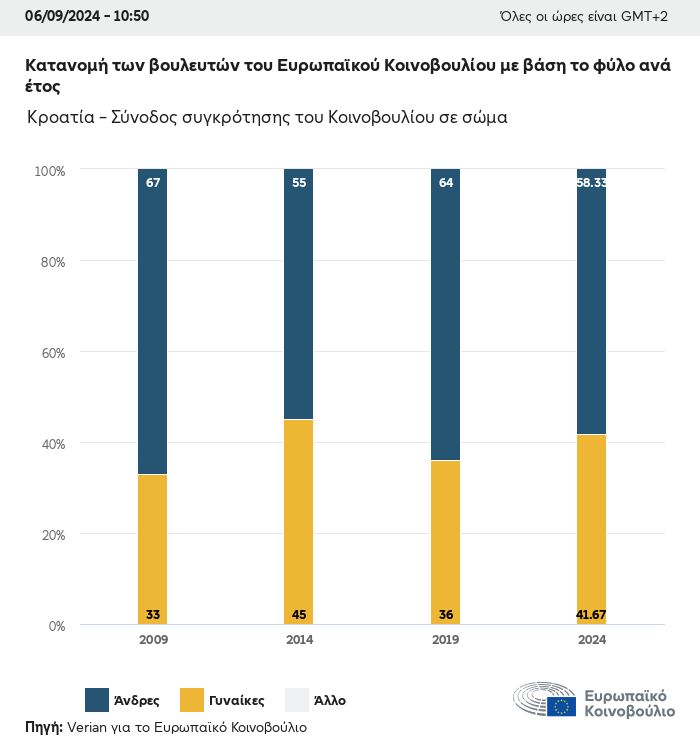 06/09/2024 - 10:50

Όλες οι ώρες είναι GMT+2

Κατανομή των βουλευτών του Ευρωπαϊκού Κοινοβουλίου με βάση το φύλο ανά έτος

Κροατία - Σύνοδος συγκρότησης του Κοινοβουλίου σε σώμα

100%
80%
60%
40%
20%
0%

67
55
64
58.33

33
45
36
41.67

2009
2014
2019
2024

Άνδρες
Γυναίκες
Άλλο

Ευρωπαϊκό Κοινοβούλιο

Πηγή: Verian για το Ευρωπαϊκό Κοινοβούλιο